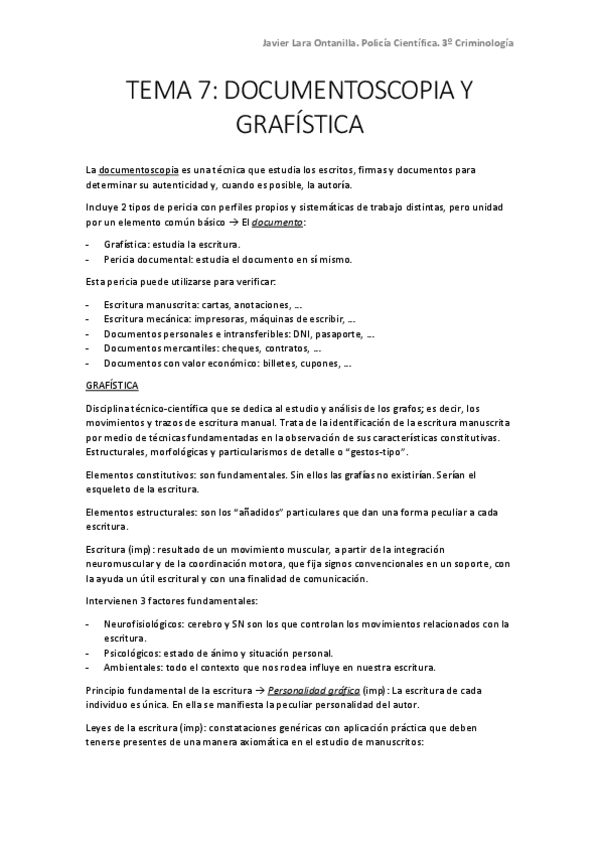 Javier Lara Ontanilla. Policía Científica. 3º Criminología

TEMA 7: DOCUMENTOSCOPIA Y GRAFÍSTICA

La documentoscopia es una técnica que estudia los escritos, firmas y documentos para determinar su autenticidad y, cuando es posible, la autoría.

Incluye 2 tipos de pericia con perfiles propios y sistemáticas de trabajo distintas, pero unidad por un elemento común básico → El documento:

- Grafística: estudia la escritura.
- Pericia documental: estudia el documento en sí mismo.

Esta pericia puede utilizarse para verificar:

- Escritura manuscrita: cartas, anotaciones, …
- Escritura mecánica: impresoras, máquinas de escribir, …
- Documentos personales e intransferibles: DNI, pasaporte, …
- Documentos mercantiles: cheques, contratos, …
- Documentos con valor económico: billetes, cupones, …

GRAFÍSTICA

Disciplina técnico-científica que se dedica al estudio y análisis de los grafos; es decir, los movimientos y trazos de escritura manual. Trata de la identificación de la escritura manuscrita por medio de técnicas fundamentadas en la observación de sus características constitutivas. Estructurales, morfológicas y particularismos de detalle o "gestos-tipo".

Elementos constitutivos: son fundamentales. Sin ellos las grafías no existirían. Serían el esqueleto de la escritura.

Elementos estructurales: son los "añadidos" particulares que dan una forma peculiar a cada escritura.

Escritura (imp): resultado de un movimiento muscular, a partir de la integración neuromuscular y de la coordinación motora, que fija signos convencionales en un soporte, con la ayuda un útil escritural y con una finalidad de comunicación.

Intervienen 3 factores fundamentales:

- Neurofisiológicos: cerebro y SN son los que controlan los movimientos relacionados con la escritura.
- Psicológicos: estado de ánimo y situación personal.
- Ambientales: todo el contexto que nos rodea influye en nuestra escritura.

Principio fundamental de la escritura → Personalidad gráfica (imp): La escritura de cada individuo es única. En ella se manifiesta la peculiar personalidad del autor.

Leyes de la escritura (imp): constataciones genéricas con aplicación práctica que deben tenerse presentes de una manera axiomática en el estudio de manuscritos: